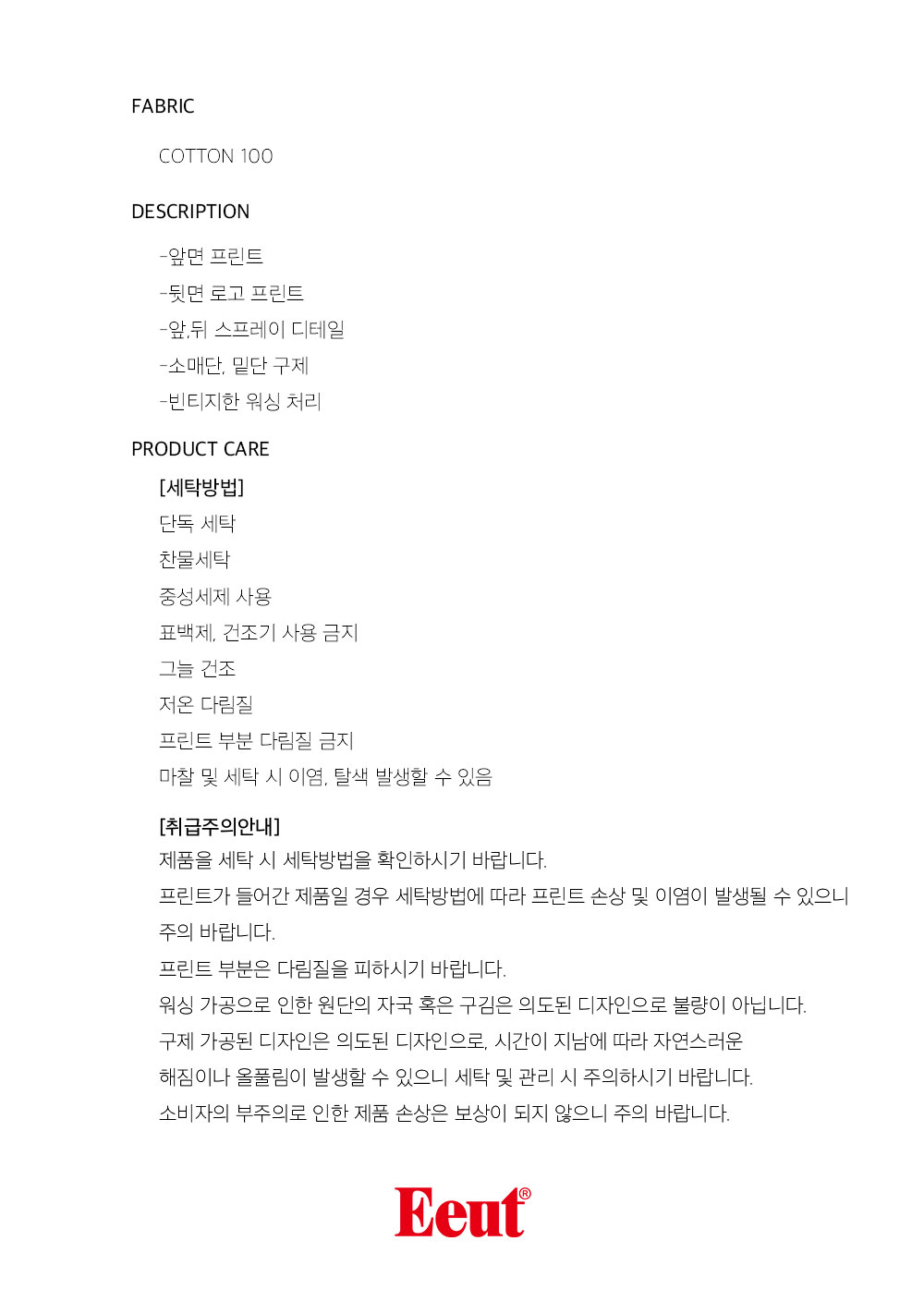 FABRIC

COTTON 100

DESCRIPTION

-앞면 프린트
-뒷면 로고 프린트
-앞,뒤 스프레이 디테일
-소매단, 밑단 구제
-빈티지한 워싱 처리

PRODUCT CARE

[세탁방법]
단독 세탁
찬물세탁
중성세제 사용
표백제, 건조기 사용 금지
그늘 건조
저온 다림질
프린트 부분 다림질 금지
마찰 및 세탁 시 이염, 탈색 발생할 수 있음

[취급주의안내]
제품을 세탁 시 세탁방법을 확인하시기 바랍니다.
프린트가 들어간 제품일 경우 세탁방법에 따라 프린트 손상 및 이염이 발생될 수 있으니 주의 바랍니다.
프린트 부분은 다림질을 피하시기 바랍니다.
워싱 가공으로 인한 원단의 자국 혹은 구김은 의도된 디자인으로 불량이 아닙니다.
구제 가공된 디자인은 의도된 디자인으로, 시간이 지남에 따라 자연스러운
해짐이나 올풀림이 발생할 수 있으니 세탁 및 관리 시 주의하시기 바랍니다.
소비자의 부주의로 인한 제품 손상은 보상이 되지 않으니 주의 바랍니다.

Eeut®